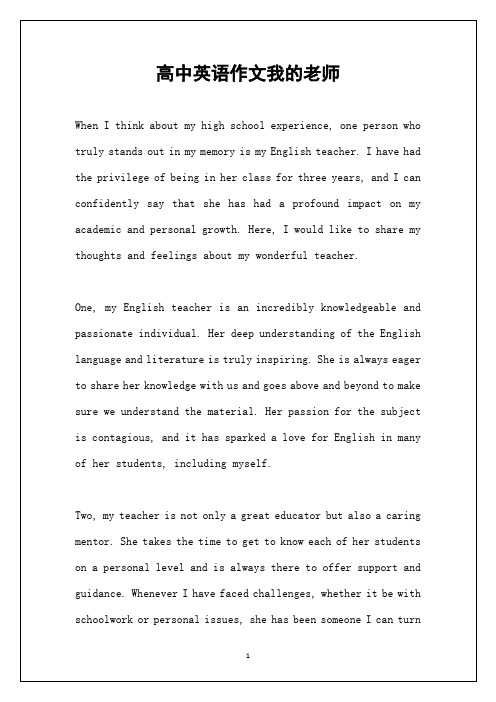 高中英语作文我的老师

When I think about my high school experience, one person who truly stands out in my memory is my English teacher. I have had the privilege of being in her class for three years, and I can confidently say that she has had a profound impact on my academic and personal growth. Here, I would like to share my thoughts and feelings about my wonderful teacher.

One, my English teacher is an incredibly knowledgeable and passionate individual. Her deep understanding of the English language and literature is truly inspiring. She is always eager to share her knowledge with us and goes above and beyond to make sure we understand the material. Her passion for the subject is contagious, and it has sparked a love for English in many of her students, including myself.

Two, my teacher is not only a great educator but also a caring mentor. She takes the time to get to know each of her students on a personal level and is always there to offer support and guidance. Whenever I have faced challenges, whether it be with schoolwork or personal issues, she has been someone I can turn

1